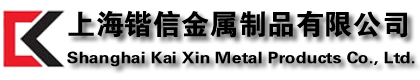 上海锴信金属制品有限公司
Shanghai Kai Xin Metal Products Co., Ltd.